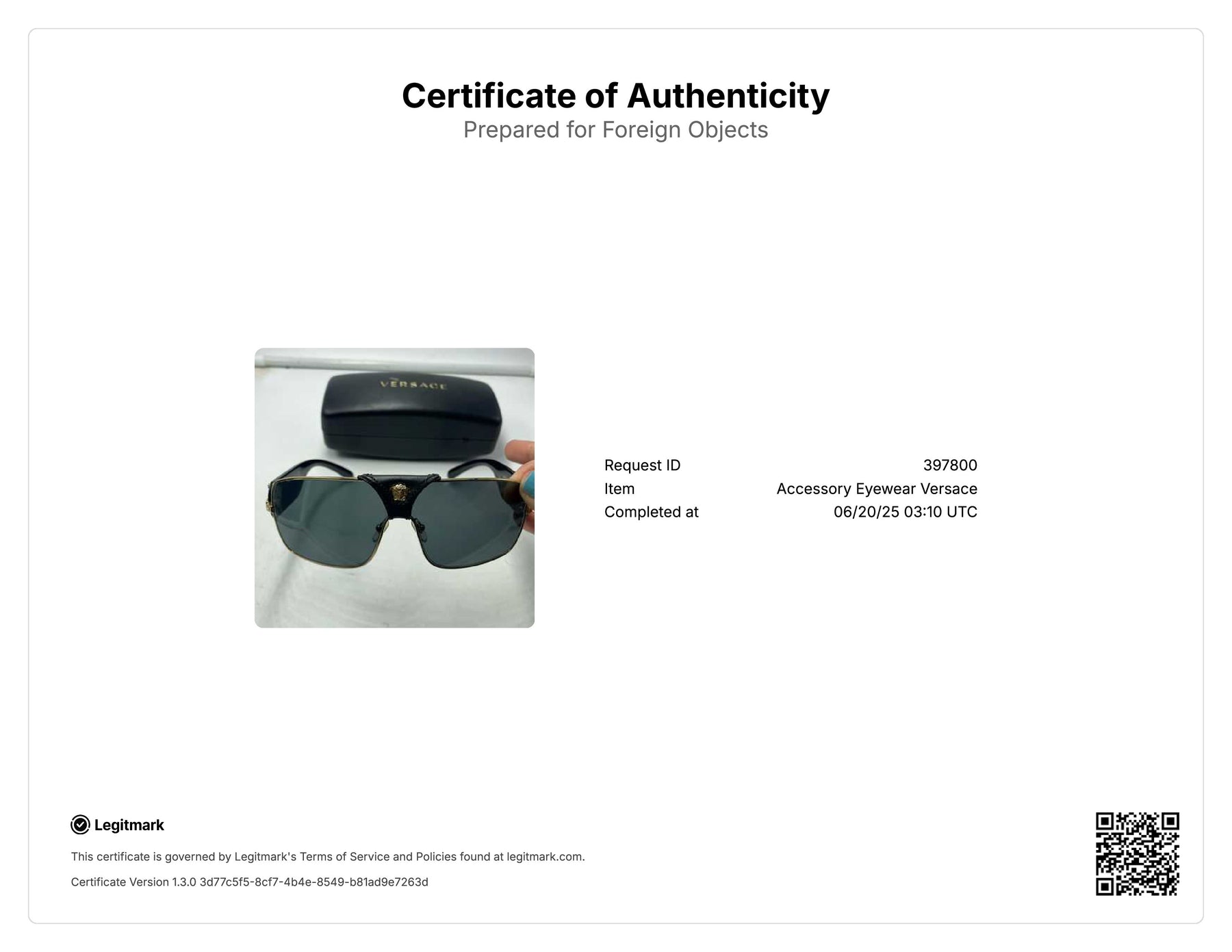 Certificate of Authenticity
Prepared for Foreign Objects

VERSACE

Request ID 397800
Item Accessory Eyewear Versace
Completed at 06/20/25 03:10 UTC

Legitmark

This certificate is governed by Legitmark's Terms of Service and Policies found at legitmark.com.

Certificate Version 1.3.0 3d77c5f5-8cf7-4b4e-8549-b81ad9e7263d